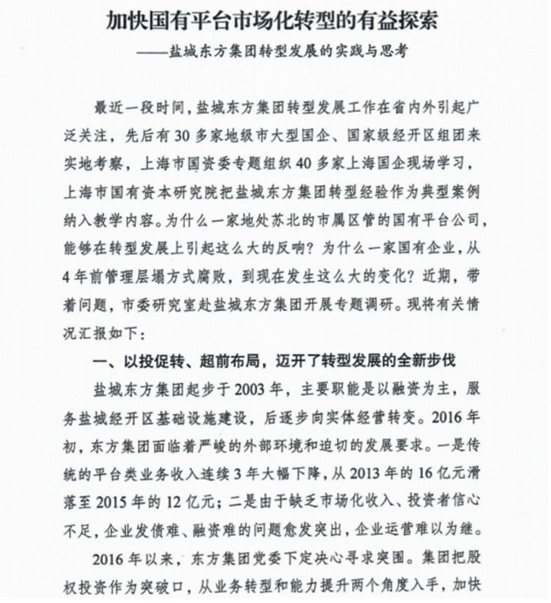 加快国有平台市场化转型的有益探索
——盐城东方集团转型发展的实践与思考

最近一段时间，盐城东方集团转型发展工作在省内外引起广泛关注，先后有30多家地级市大型国企、国家级经开区组团来实地考察，上海市国资委专题组织40多家上海国企现场学习，上海市国有资本研究院把盐城东方集团转型经验作为典型案例纳入教学内容。为什么一家地处苏北的市属区管的国有平台公司，能够在转型发展上引起这么大的反响？为什么一家国有企业，从4年前管理层塌方式腐败，到现在发生这么大的变化？近期，带着问题，市委研究室赴盐城东方集团开展专题调研。现将有关情况汇报如下：

一、以投促转、超前布局，迈开了转型发展的全新步伐

盐城东方集团起步于2003年，主要职能是以融资为主，服务盐城经开区基础设施建设，后逐步向实体经营转变。2016年初，东方集团面临着严峻的外部环境和迫切的发展要求。一是传统的平台类业务收入连续3年大幅下降，从2013年的16亿元滑落至2015年的12亿元；二是由于缺乏市场化收入、投资者信心不足，企业发债难、融资难的问题愈发突出，企业运营难以为继。

2016年以来，东方集团党委下定决心寻求突围。集团把股权投资作为突破口，从业务转型和能力提升两个角度入手，加快